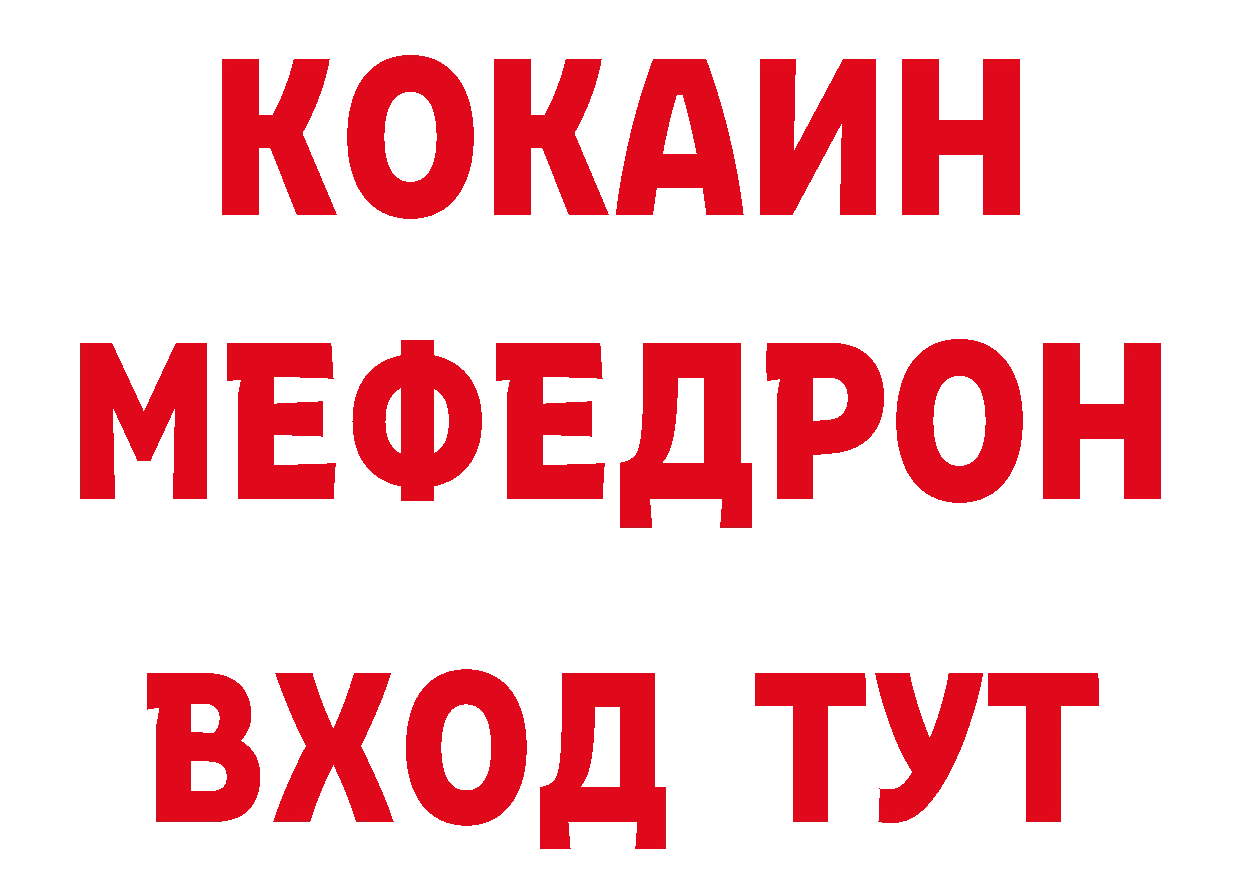 КОКАИН
МЕФЕДРОН
ВХОД ТУТ